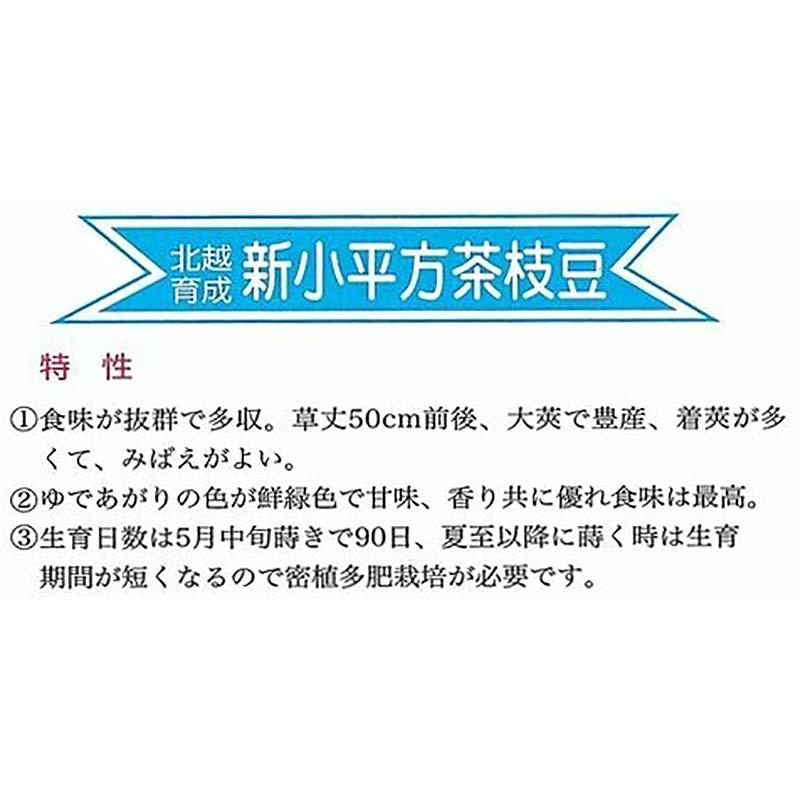 北越育成 新小平方茶枝豆

特　性

①食味が抜群で多収。草丈50cm前後、大莢で豊産、着莢が多くて、みばえがよい。
②ゆであがりの色が鮮緑色で甘味、香り共に優れ食味は最高。
③生育日数は5月中旬蒔きで90日、夏至以降に蒔く時は生育期間が短くなるので密植多肥栽培が必要です。